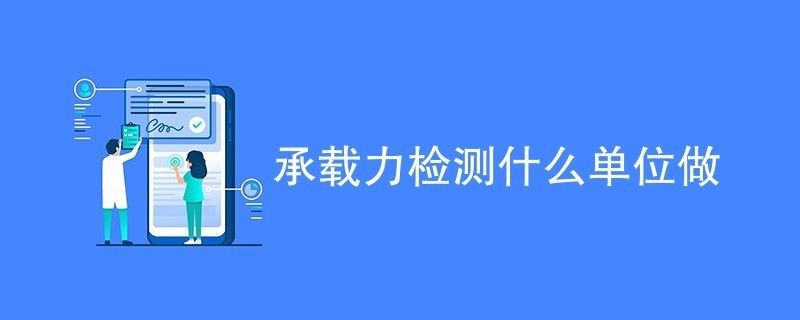 承载力检测什么单位做